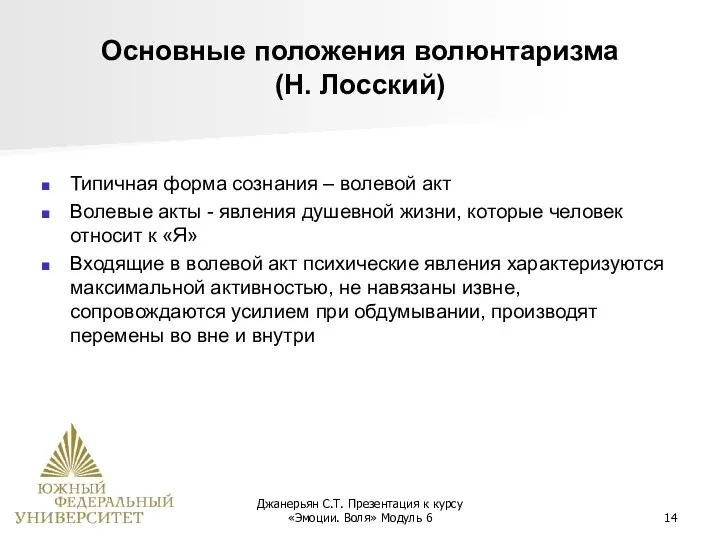 Основные положения волюнтаризма (Н. Лосский)

Типичная форма сознания – волевой акт

Волевые акты - явления душевной жизни, которые человек относит к «Я»

Входящие в волевой акт психические явления характеризуются максимальной активностью, не навязаны извне, сопровождаются усилием при обдумывании, производят перемены во вне и внутри

ЮЖНЫЙ ФЕДЕРАЛЬНЫЙ УНИВЕРСИТЕТ

Джанерьян С.Т. Презентация к курсу «Эмоции. Воля» Модуль 6

14